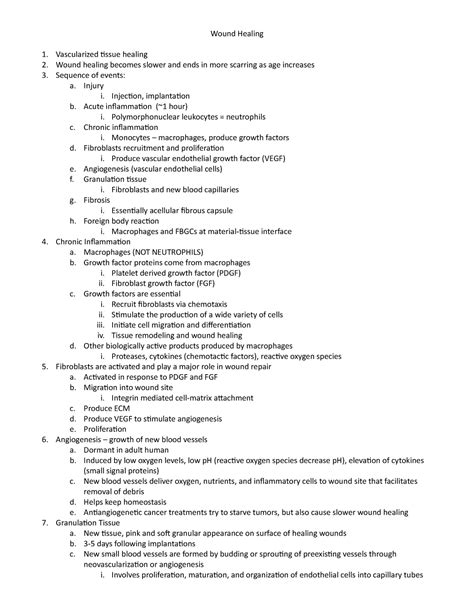 Wound Healing

1. Vascularized tissue healing
2. Wound healing becomes slower and ends in more scarring as age increases
3. Sequence of events:
   a. Injury
      i. Injection, implantation
   b. Acute inflammation (~1 hour)
      i. Polymorphonuclear leukocytes = neutrophils
   c. Chronic inflammation
      i. Monocytes – macrophages, produce growth factors
   d. Fibroblasts recruitment and proliferation
      i. Produce vascular endothelial growth factor (VEGF)
   e. Angiogenesis (vascular endothelial cells)
   f. Granulation tissue
      i. Fibroblasts and new blood capillaries
   g. Fibrosis
      i. Essentially acellular fibrous capsule
   h. Foreign body reaction
      i. Macrophages and FBGCs at material-tissue interface
4. Chronic Inflammation
   a. Macrophages (NOT NEUTROPHILS)
   b. Growth factor proteins come from macrophages
      i. Platelet derived growth factor (PDGF)
      ii. Fibroblast growth factor (FGF)
   c. Growth factors are essential
      i. Recruit fibroblasts via chemotaxis
      ii. Stimulate the production of a wide variety of cells
      iii. Initiate cell migration and differentiation
      iv. Tissue remodeling and wound healing
   d. Other biologically active products produced by macrophages
      i. Proteases, cytokines (chemotactic factors), reactive oxygen species
5. Fibroblasts are activated and play a major role in wound repair
   a. Activated in response to PDGF and FGF
   b. Migration into wound site
      i. Integrin mediated cell-matrix attachment
   c. Produce ECM
   d. Produce VEGF to stimulate angiogenesis
   e. Proliferation
6. Angiogenesis – growth of new blood vessels
   a. Dormant in adult human
   b. Induced by low oxygen levels, low pH (reactive oxygen species decrease pH), elevation of cytokines (small signal proteins)
   c. New blood vessels deliver oxygen, nutrients, and inflammatory cells to wound site that facilitates removal of debris
   d. Helps keep homeostasis
   e. Antiangiogenetic cancer treatments try to starve tumors, but also cause slower wound healing
7. Granulation Tissue
   a. New tissue, pink and soft granular appearance on surface of healing wounds
   b. 3-5 days following implantations
   c. New small blood vessels are formed by budding or sprouting of preexisting vessels through neovascularization or angiogenesis
      i. Involves proliferation, maturation, and organization of endothelial cells into capillary tubes